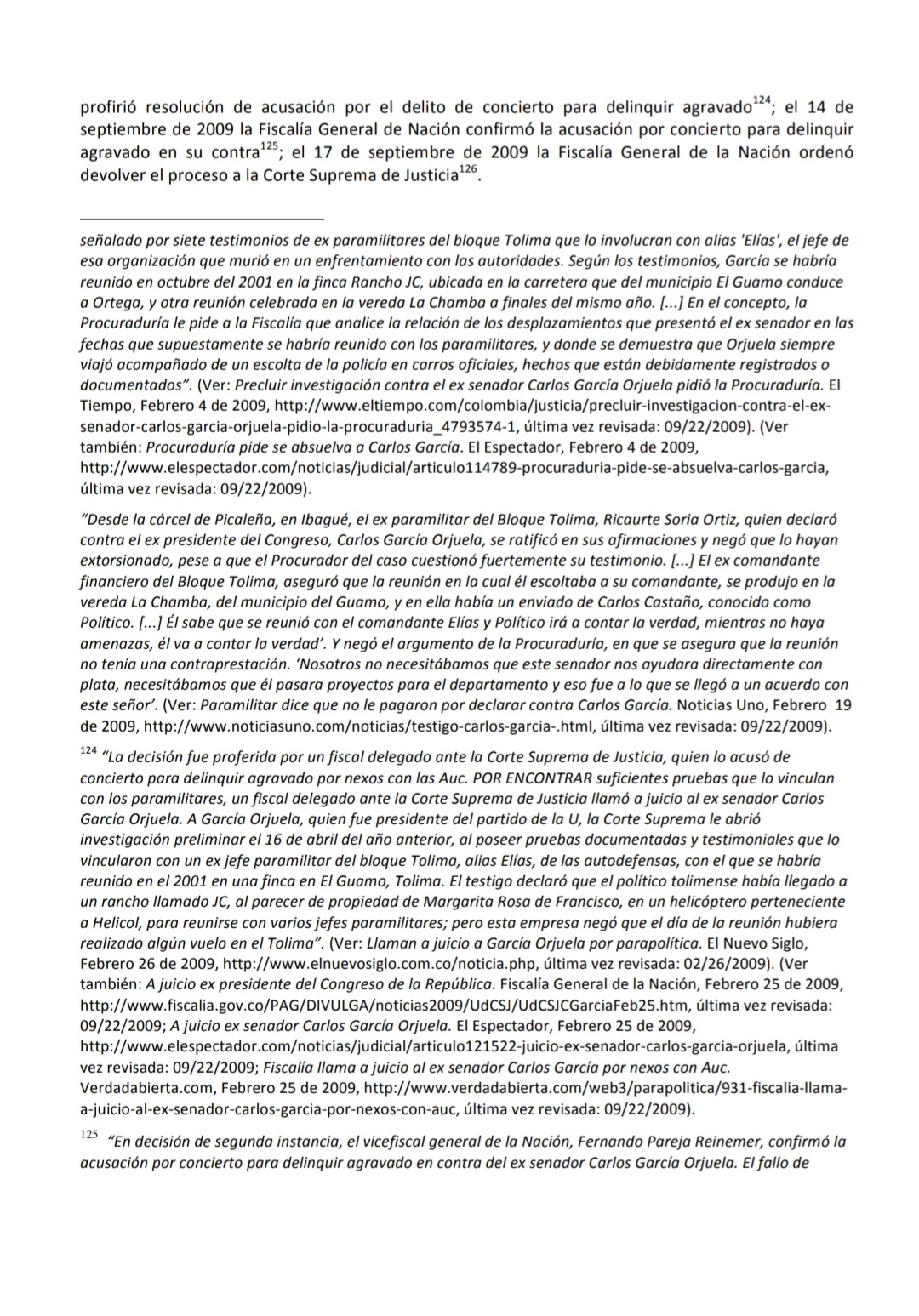 profirió resolución de acusación por el delito de concierto para delinquir agravado$^{124}$; el 14 de septiembre de 2009 la Fiscalía General de Nación confirmó la acusación por concierto para delinquir agravado en su contra$^{125}$; el 17 de septiembre de 2009 la Fiscalía General de la Nación ordenó devolver el proceso a la Corte Suprema de Justicia$^{126}$.

señalado por siete testimonios de ex paramilitares del bloque Tolima que lo involucran con alias 'Elías', el jefe de esa organización que murió en un enfrentamiento con las autoridades. Según los testimonios, García se habría reunido en octubre del 2001 en la finca Rancho JC, ubicada en la carretera que del municipio El Guamo conduce a Ortega, y otra reunión celebrada en la vereda La Chamba a finales del mismo año. [...] En el concepto, la Procuraduría le pide a la Fiscalía que analice la relación de los desplazamientos que presentó el ex senador en las fechas que supuestamente se habría reunido con los paramilitares, y donde se demuestra que Orjuela siempre viajó acompañado de un escolta de la policía en carros oficiales, hechos que están debidamente registrados o documentados". (Ver: Precluir investigación contra el ex senador Carlos García Orjuela pidió la Procuraduría. El Tiempo, Febrero 4 de 2009, http://www.eltiempo.com/colombia/justicia/precluir-investigacion-contra-el-ex-senador-carlos-garcia-orjuela-pidio-la-procuraduria_4793574-1, última vez revisada: 09/22/2009). (Ver también: Procuraduría pide se absuelva a Carlos García. El Espectador, Febrero 4 de 2009, http://www.elespectador.com/noticias/judicial/articulo114789-procuraduria-pide-se-absuelva-carlos-garcia, última vez revisada: 09/22/2009).

"Desde la cárcel de Picaleña, en Ibagué, el ex paramilitar del Bloque Tolima, Ricaurte Soria Ortiz, quien declaró contra el ex presidente del Congreso, Carlos García Orjuela, se ratificó en sus afirmaciones y negó que lo hayan extorsionado, pese a que el Procurador del caso cuestionó fuertemente su testimonio. [...] El ex comandante financiero del Bloque Tolima, aseguró que la reunión en la cual él escoltaba a su comandante, se produjo en la vereda La Chamba, del municipio del Guamo, y en ella había un enviado de Carlos Castaño, conocido como Político. [...] Él sabe que se reunió con el comandante Elías y Político irá a contar la verdad, mientras no haya amenazas, él va a contar la verdad'. Y negó el argumento de la Procuraduría, en que se asegura que la reunión no tenía una contraprestación. 'Nosotros no necesitábamos que este senador nos ayudara directamente con plata, necesitábamos que él pasara proyectos para el departamento y eso fue a lo que se llegó a un acuerdo con este señor'. (Ver: Paramilitar dice que no le pagaron por declarar contra Carlos García. Noticias Uno, Febrero 19 de 2009, http://www.noticiasuno.com/noticias/testigo-carlos-garcia-.html, última vez revisada: 09/22/2009).

$^{124}$ "La decisión fue proferida por un fiscal delegado ante la Corte Suprema de Justicia, quien lo acusó de concierto para delinquir agravado por nexos con las Auc. POR ENCONTRAR suficientes pruebas que lo vinculan con los paramilitares, un fiscal delegado ante la Corte Suprema de Justicia llamó a juicio al ex senador Carlos García Orjuela. A García Orjuela, quien fue presidente del partido de la U, la Corte Suprema le abrió investigación preliminar el 16 de abril del año anterior, al poseer pruebas documentadas y testimoniales que lo vincularon con un ex jefe paramilitar del bloque Tolima, alias Elías, de las autodefensas, con el que se habría reunido en el 2001 en una finca en El Guamo, Tolima. El testigo declaró que el político tolimense había llegado a un rancho llamado JC, al parecer de propiedad de Margarita Rosa de Francisco, en un helicóptero perteneciente a Helicol, para reunirse con varios jefes paramilitares; pero esta empresa negó que el día de la reunión hubiera realizado algún vuelo en el Tolima". (Ver: Llaman a juicio a García Orjuela por parapolítica. El Nuevo Siglo, Febrero 26 de 2009, http://www.elnuevosiglo.com.co/noticia.php, última vez revisada: 02/26/2009). (Ver también: A juicio ex presidente del Congreso de la República. Fiscalía General de la Nación, Febrero 25 de 2009, http://www.fiscalia.gov.co/PAG/DIVULGA/noticias2009/UdCSJ/UdCSJCGarciaFeb25.htm, última vez revisada: 09/22/2009; A juicio ex senador Carlos García Orjuela. El Espectador, Febrero 25 de 2009, http://www.elespectador.com/noticias/judicial/articulo121522-juicio-ex-senador-carlos-garcia-orjuela, última vez revisada: 09/22/2009; Fiscalía llama a juicio al ex senador Carlos García por nexos con Auc. Verdadabierta.com, Febrero 25 de 2009, http://www.verdadabierta.com/web3/parapolitica/931-fiscalia-llama-a-juicio-al-ex-senador-carlos-garcia-por-nexos-con-auc, última vez revisada: 09/22/2009).

$^{125}$ "En decisión de segunda instancia, el vicefiscal general de la Nación, Fernando Pareja Reinemer, confirmó la acusación por concierto para delinquir agravado en contra del ex senador Carlos García Orjuela. El fallo de